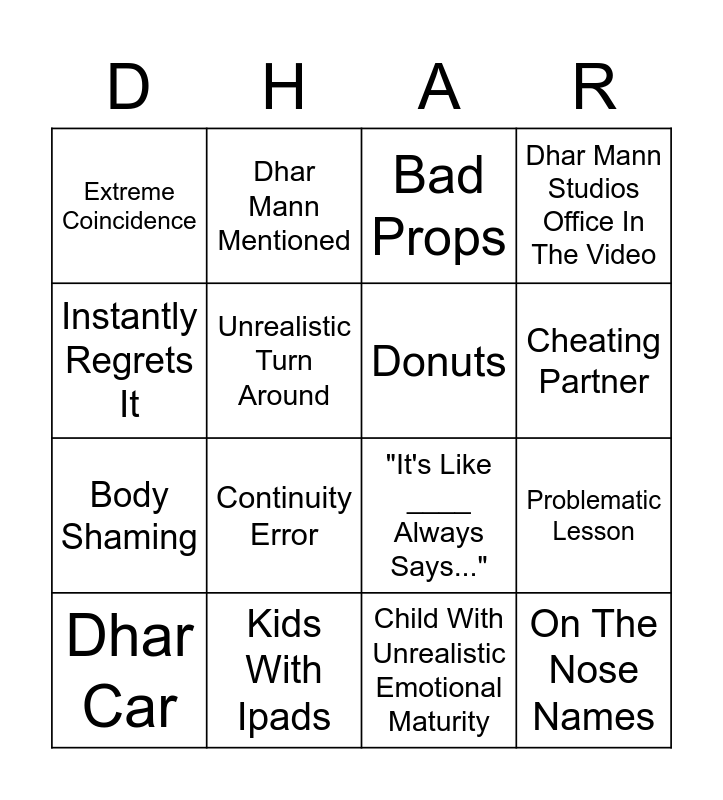 | D | H | A | R |
|---|---|---|---|
| Extreme Coincidence | Dhar Mann Mentioned | Bad Props | Dhar Mann Studios Office In The Video |
| Instantly Regrets It | Unrealistic Turn Around | Donuts | Cheating Partner |
| Body Shaming | Continuity Error | "It's Like ____ Always Says..." | Problematic Lesson |
| Dhar Car | Kids With Ipads | Child With Unrealistic Emotional Maturity | On The Nose Names |